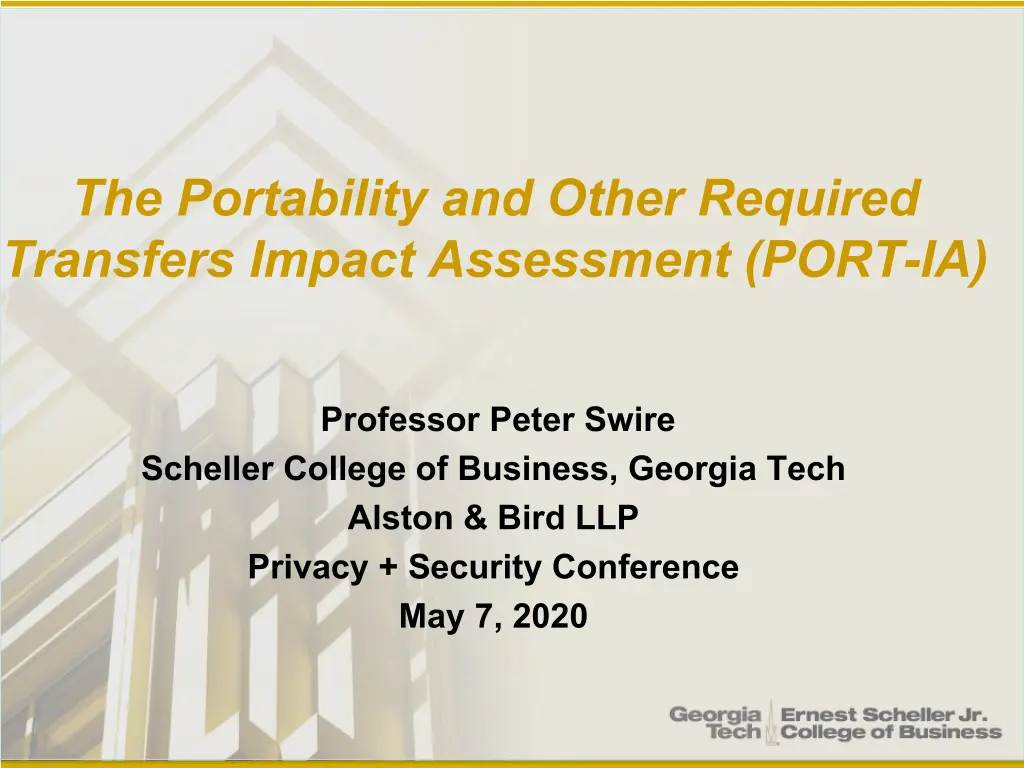 The Portability and Other Required Transfers Impact Assessment (PORT-IA)

Professor Peter Swire
Scheller College of Business, Georgia Tech
Alston & Bird LLP
Privacy + Security Conference
May 7, 2020

Georgia Tech
Ernest Scheller Jr. College of Business